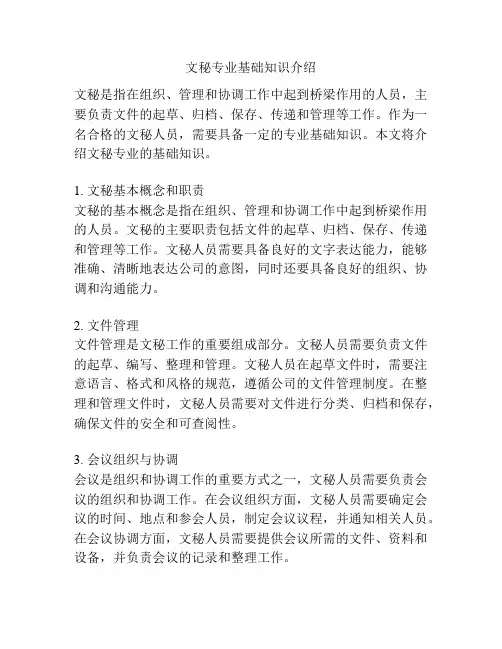 文秘专业基础知识介绍

文秘是指在组织、管理和协调工作中起到桥梁作用的人员，主要负责文件的起草、归档、保存、传递和管理等工作。作为一名合格的文秘人员，需要具备一定的专业基础知识。本文将介绍文秘专业的基础知识。

1. 文秘基本概念和职责
文秘的基本概念是指在组织、管理和协调工作中起到桥梁作用的人员。文秘的主要职责包括文件的起草、归档、保存、传递和管理等工作。文秘人员需要具备良好的文字表达能力，能够准确、清晰地表达公司的意图，同时还要具备良好的组织、协调和沟通能力。

2. 文件管理
文件管理是文秘工作的重要组成部分。文秘人员需要负责文件的起草、编写、整理和管理。文秘人员在起草文件时，需要注意语言、格式和风格的规范，遵循公司的文件管理制度。在整理和管理文件时，文秘人员需要对文件进行分类、归档和保存，确保文件的安全和可查阅性。

3. 会议组织与协调
会议是组织和协调工作的重要方式之一，文秘人员需要负责会议的组织和协调工作。在会议组织方面，文秘人员需要确定会议的时间、地点和参会人员，制定会议议程，并通知相关人员。在会议协调方面，文秘人员需要提供会议所需的文件、资料和设备，并负责会议的记录和整理工作。